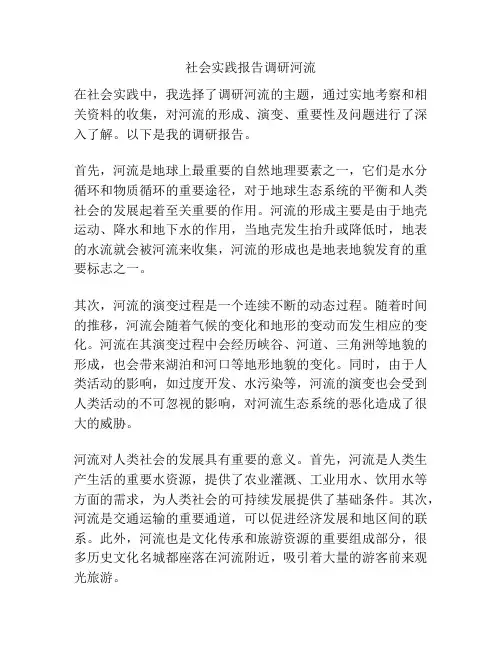 社会实践报告调研河流

在社会实践中，我选择了调研河流的主题，通过实地考察和相关资料的收集，对河流的形成、演变、重要性及问题进行了深入了解。以下是我的调研报告。

首先，河流是地球上最重要的自然地理要素之一，它们是水分循环和物质循环的重要途径，对于地球生态系统的平衡和人类社会的发展起着至关重要的作用。河流的形成主要是由于地壳运动、降水和地下水的作用，当地壳发生抬升或降低时，地表的水流就会被河流来收集，河流的形成也是地表地貌发育的重要标志之一。

其次，河流的演变过程是一个连续不断的动态过程。随着时间的推移，河流会随着气候的变化和地形的变动而发生相应的变化。河流在其演变过程中会经历峡谷、河道、三角洲等地貌的形成，也会带来湖泊和河口等地形地貌的变化。同时，由于人类活动的影响，如过度开发、水污染等，河流的演变也会受到人类活动的不可忽视的影响，对河流生态系统的恶化造成了很大的威胁。

河流对人类社会的发展具有重要的意义。首先，河流是人类生产生活的重要水资源，提供了农业灌溉、工业用水、饮用水等方面的需求，为人类社会的可持续发展提供了基础条件。其次，河流是交通运输的重要通道，可以促进经济发展和地区间的联系。此外，河流也是文化传承和旅游资源的重要组成部分，很多历史文化名城都座落在河流附近，吸引着大量的游客前来观光旅游。